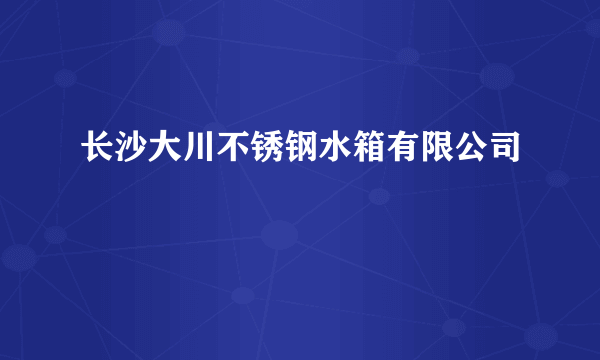 长沙大川不锈钢水箱有限公司